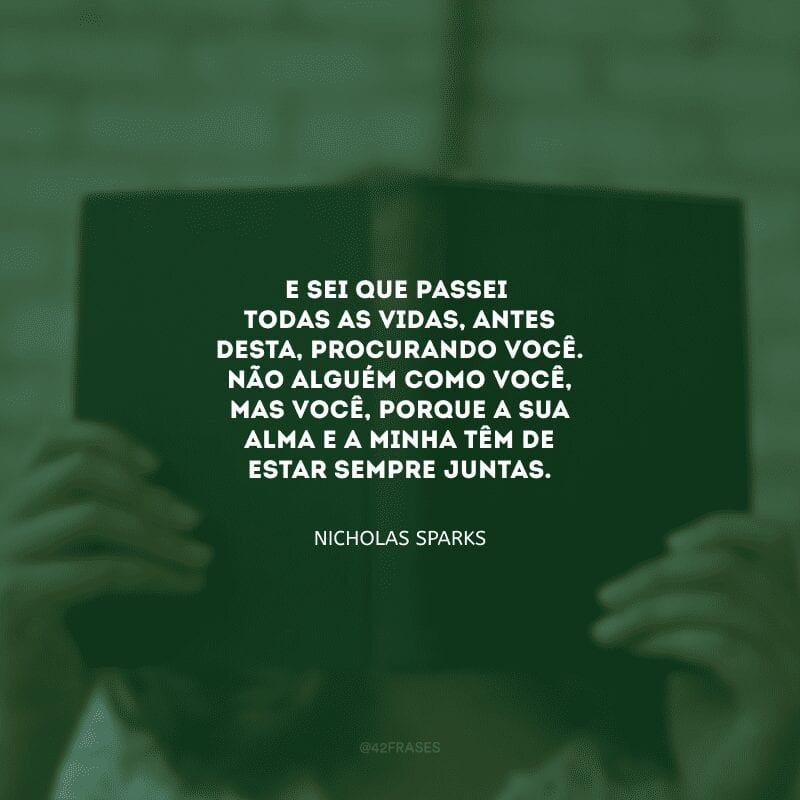 E SEI QUE PASSEI TODAS AS VIDAS, ANTES DESTA, PROCURANDO VOCÊ. NÃO ALGUÉM COMO VOCÊ, MAS VOCÊ, PORQUE A SUA ALMA E A MINHA TÊM DE ESTAR SEMPRE JUNTAS.

NICHOLAS SPARKS

@42FRASES